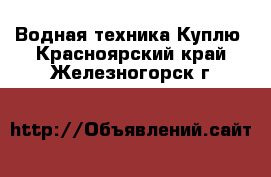 Водная техника Куплю Красноярский край Железногорск г

http://Объявлений.сайт